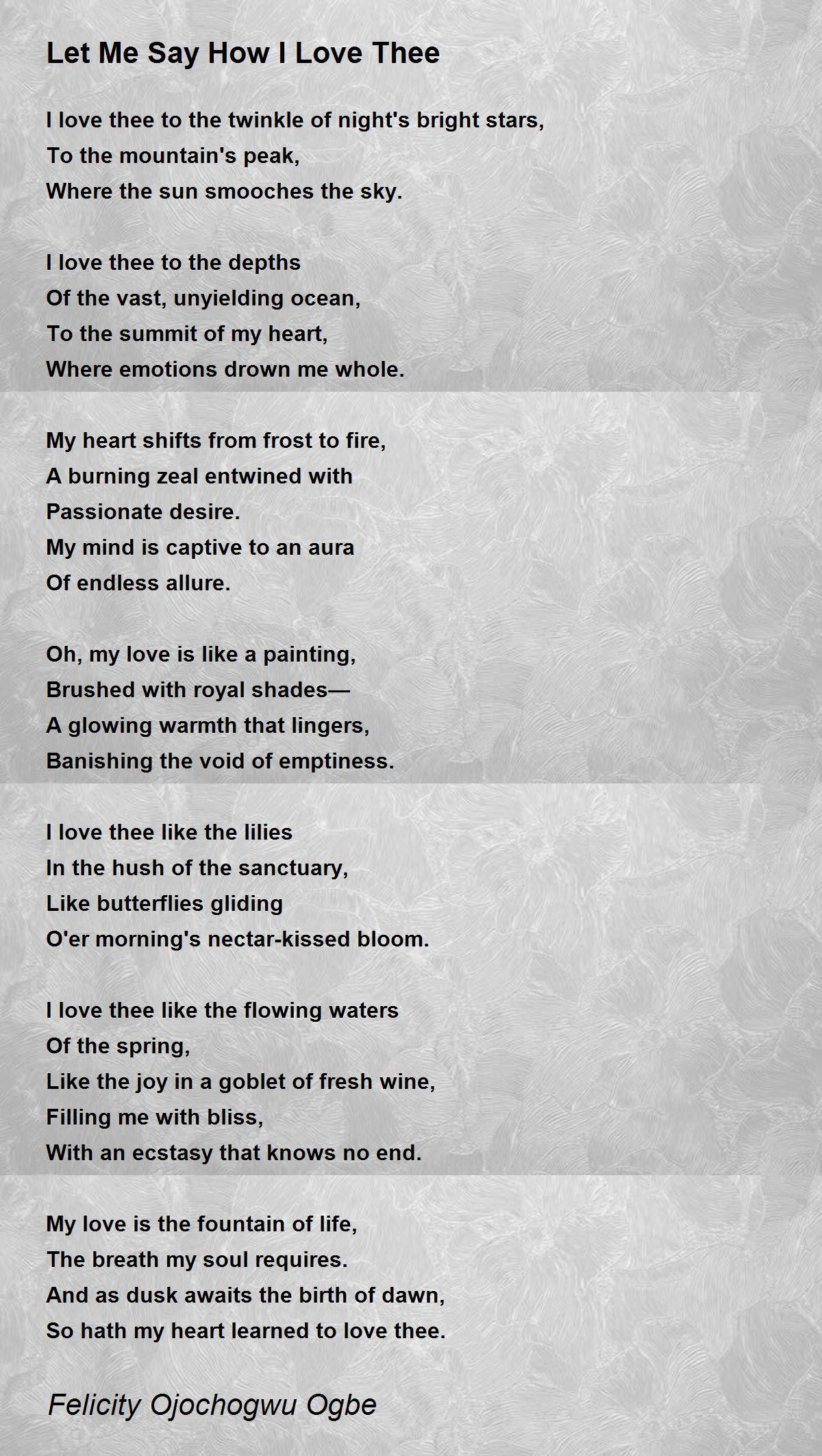 Let Me Say How I Love Thee

I love thee to the twinkle of night's bright stars,
To the mountain's peak,
Where the sun smooches the sky.

I love thee to the depths
Of the vast, unyielding ocean,
To the summit of my heart,
Where emotions drown me whole.

My heart shifts from frost to fire,
A burning zeal entwined with
Passionate desire.
My mind is captive to an aura
Of endless allure.

Oh, my love is like a painting,
Brushed with royal shades—
A glowing warmth that lingers,
Banishing the void of emptiness.

I love thee like the lilies
In the hush of the sanctuary,
Like butterflies gliding
O'er morning's nectar-kissed bloom.

I love thee like the flowing waters
Of the spring,
Like the joy in a goblet of fresh wine,
Filling me with bliss,
With an ecstasy that knows no end.

My love is the fountain of life,
The breath my soul requires.
And as dusk awaits the birth of dawn,
So hath my heart learned to love thee.

Felicity Ojochogwu Ogbe